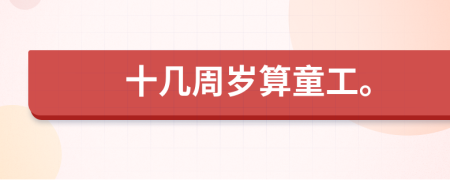 十几周岁算童工。